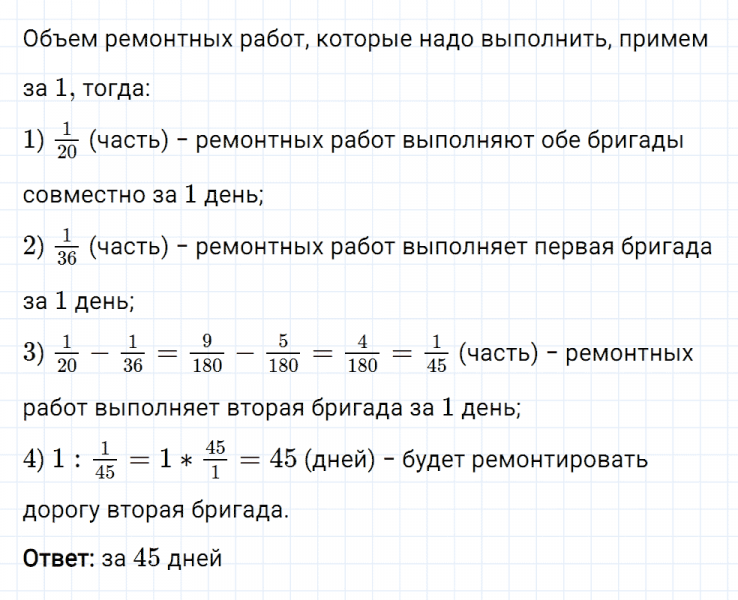 Объем ремонтных работ, которые надо выполнить, примем за $1$, тогда:

1) $\frac{1}{20}$ (часть) – ремонтных работ выполняют обе бригады совместно за $1$ день;

2) $\frac{1}{36}$ (часть) – ремонтных работ выполняет первая бригада за $1$ день;

3) $\frac{1}{20} - \frac{1}{36} = \frac{9}{180} - \frac{5}{180} = \frac{4}{180} = \frac{1}{45}$ (часть) – ремонтных работ выполняет вторая бригада за $1$ день;

4) $1 : \frac{1}{45} = 1 * \frac{45}{1} = 45$ (дней) – будет ремонтировать дорогу вторая бригада.

Ответ: за $45$ дней